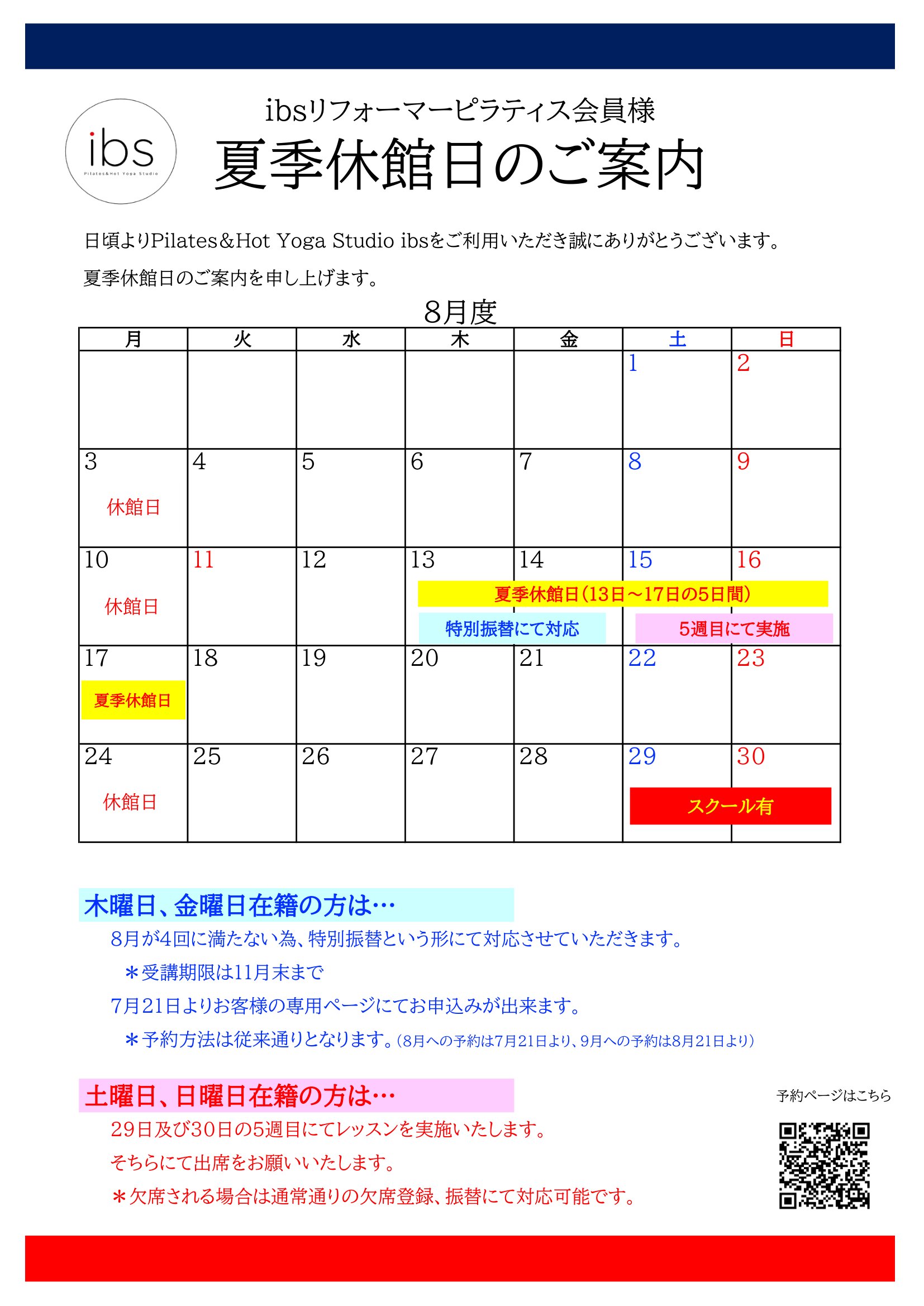 ibs
Pilates&Hot Yoga Studio

ibsリフォーマーピラティス会員様
夏季休館日のご案内

日頃よりPilates＆Hot Yoga Studio ibsをご利用いただき誠にありがとうございます。
夏季休館日のご案内を申し上げます。

8月度

| 月 | 火 | 水 | 木 | 金 | 土 | 日 |
|---|---|---|---|---|---|---|
| | | | | | 1 | 2 |
| 3 休館日 | 4 | 5 | 6 | 7 | 8 | 9 |
| 10 休館日 | 11 | 12 | 13 夏季休館日（13日～17日の5日間） 特別振替にて対応 | 14 | 15 5週目にて実施 | 16 |
| 17 夏季休館日 | 18 | 19 | 20 | 21 | 22 | 23 |
| 24 休館日 | 25 | 26 | 27 | 28 | 29 スクール有 | 30 |

木曜日、金曜日在籍の方は…
8月が4回に満たない為、特別振替という形にて対応させていただきます。
＊受講期限は11月末まで
7月21日よりお客様の専用ページにてお申込みが出来ます。
＊予約方法は従来通りとなります。（8月への予約は7月21日より、9月への予約は8月21日より）

土曜日、日曜日在籍の方は…
29日及び30日の5週目にてレッスンを実施いたします。
そちらにて出席をお願いいたします。
＊欠席される場合は通常通りの欠席登録、振替にて対応可能です。

予約ページはこちら